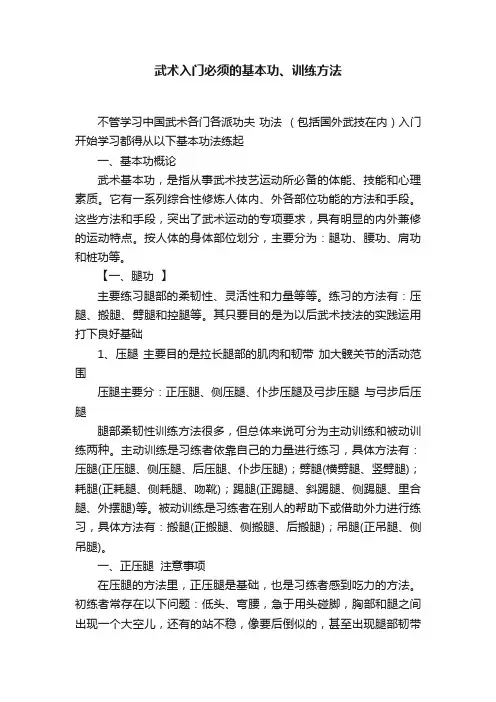 武术入门必须的基本功、训练方法

不管学习中国武术各门各派功夫 功法 （包括国外武技在内）入门开始学习都得从以下基本功法练起

一、基本功概论

武术基本功，是指从事武术技艺运动所必备的体能、技能和心理素质。它有一系列综合性修炼人体内、外各部位功能的方法和手段。这些方法和手段，突出了武术运动的专项要求，具有明显的内外兼修的运动特点。按人体的身体部位划分，主要分为：腿功、腰功、肩功和桩功等。

【一、腿功 】

主要练习腿部的柔韧性、灵活性和力量等等。练习的方法有：压腿、搬腿、劈腿和控腿等。其只要目的是为以后武术技法的实践运用打下良好基础

1、压腿 主要目的是拉长腿部的肌肉和韧带 加大髋关节的活动范围

压腿主要分：正压腿、侧压腿、仆步压腿及弓步压腿 与弓步后压腿

腿部柔韧性训练方法很多，但总体来说可分为主动训练和被动训练两种。主动训练是习练者依靠自己的力量进行练习，具体方法有：压腿(正压腿、侧压腿、后压腿、仆步压腿)；劈腿(横劈腿、竖劈腿)；耗腿(正耗腿、侧耗腿、吻靴)；踢腿(正踢腿、斜踢腿、侧踢腿、里合腿、外摆腿)等。被动训练是习练者在别人的帮助下或借助外力进行练习，具体方法有：搬腿(正搬腿、侧搬腿、后搬腿)；吊腿(正吊腿、侧吊腿)。

一、正压腿 注意事项

在压腿的方法里，正压腿是基础，也是习练者感到吃力的方法。初练者常存在以下问题：低头、弯腰，急于用头碰脚，胸部和腿之间出现一个大空儿，还有的站不稳，像要后倒似的，甚至出现腿部韧带